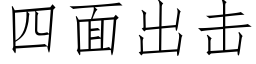 四面出击